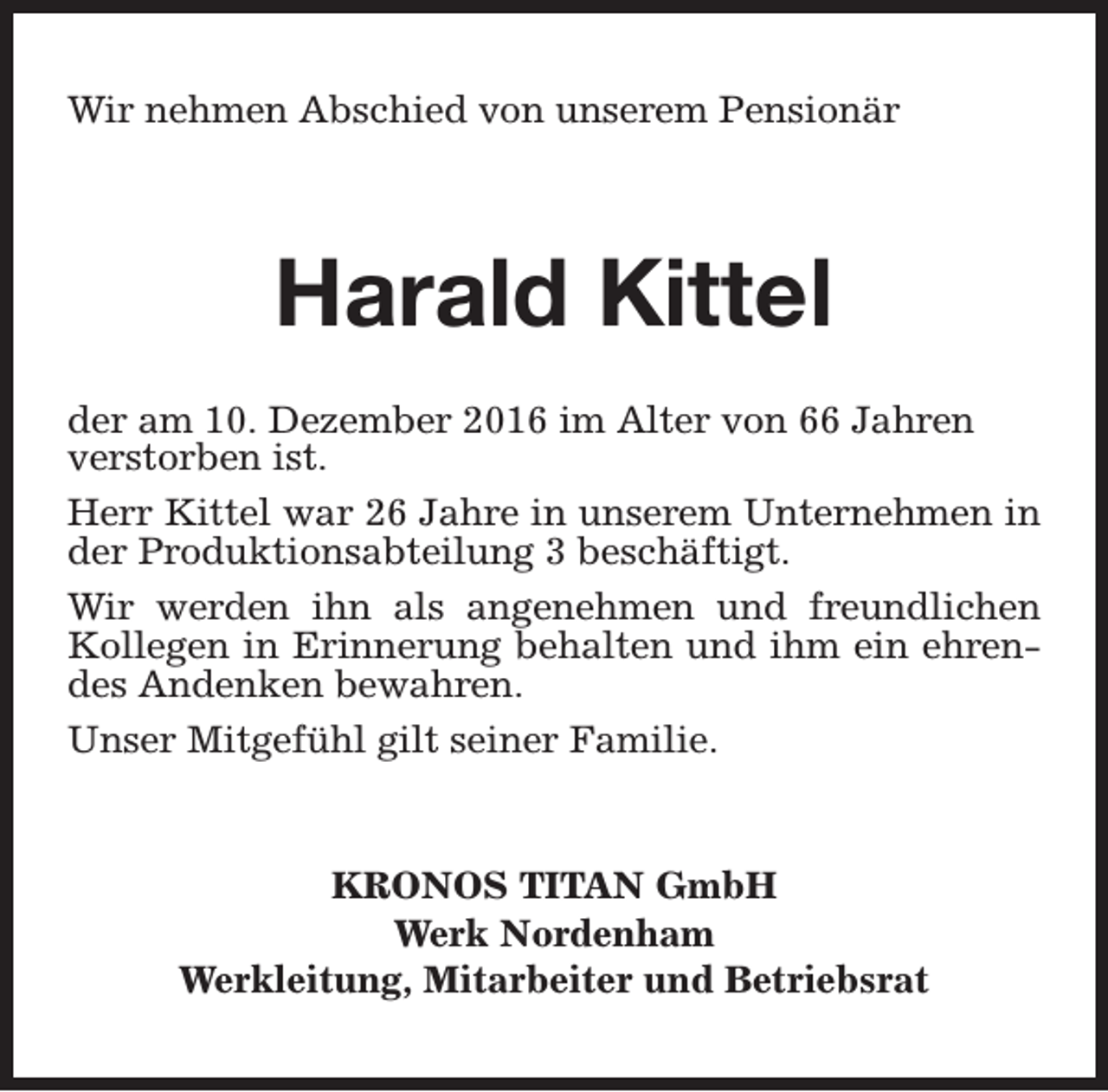 Wir nehmen Abschied von unserem Pensionär

Harald Kittel

der am 10. Dezember 2016 im Alter von 66 Jahren verstorben ist.

Herr Kittel war 26 Jahre in unserem Unternehmen in der Produktionsabteilung 3 beschäftigt.

Wir werden ihn als angenehmen und freundlichen Kollegen in Erinnerung behalten und ihm ein ehrendes Andenken bewahren.

Unser Mitgefühl gilt seiner Familie.

KRONOS TITAN GmbH
Werk Nordenham
Werkleitung, Mitarbeiter und Betriebsrat